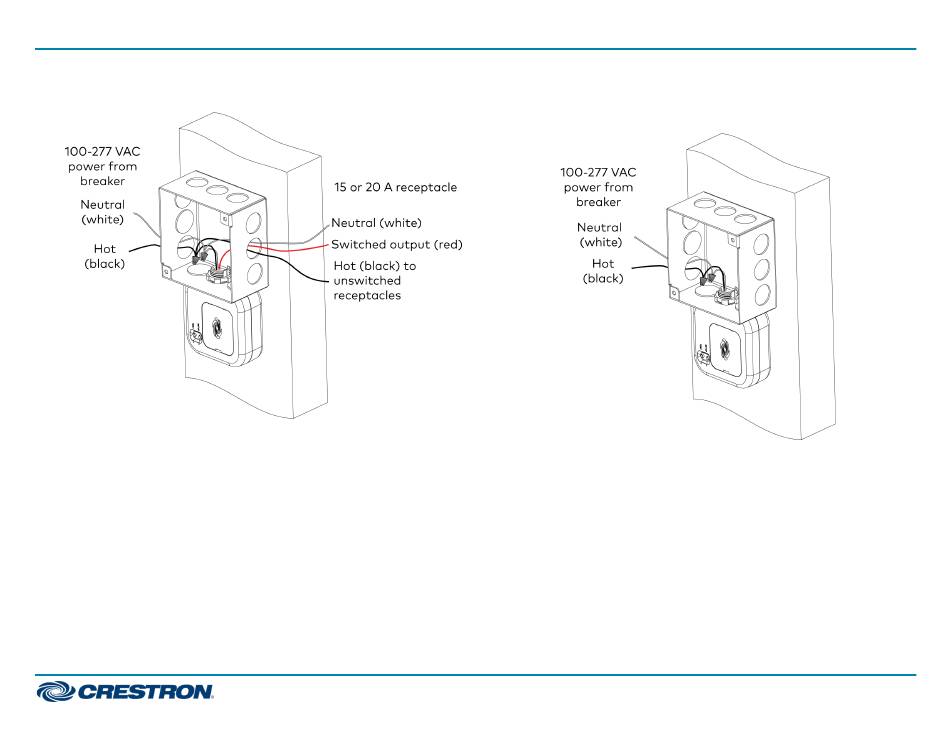 100-277 VAC power from breaker

Neutral (white)

Hot (black)

15 or 20 A receptacle

Neutral (white)

Switched output (red)

Hot (black) to unswitched receptacles

100-277 VAC power from breaker

Neutral (white)

Hot (black)

CRESTRON